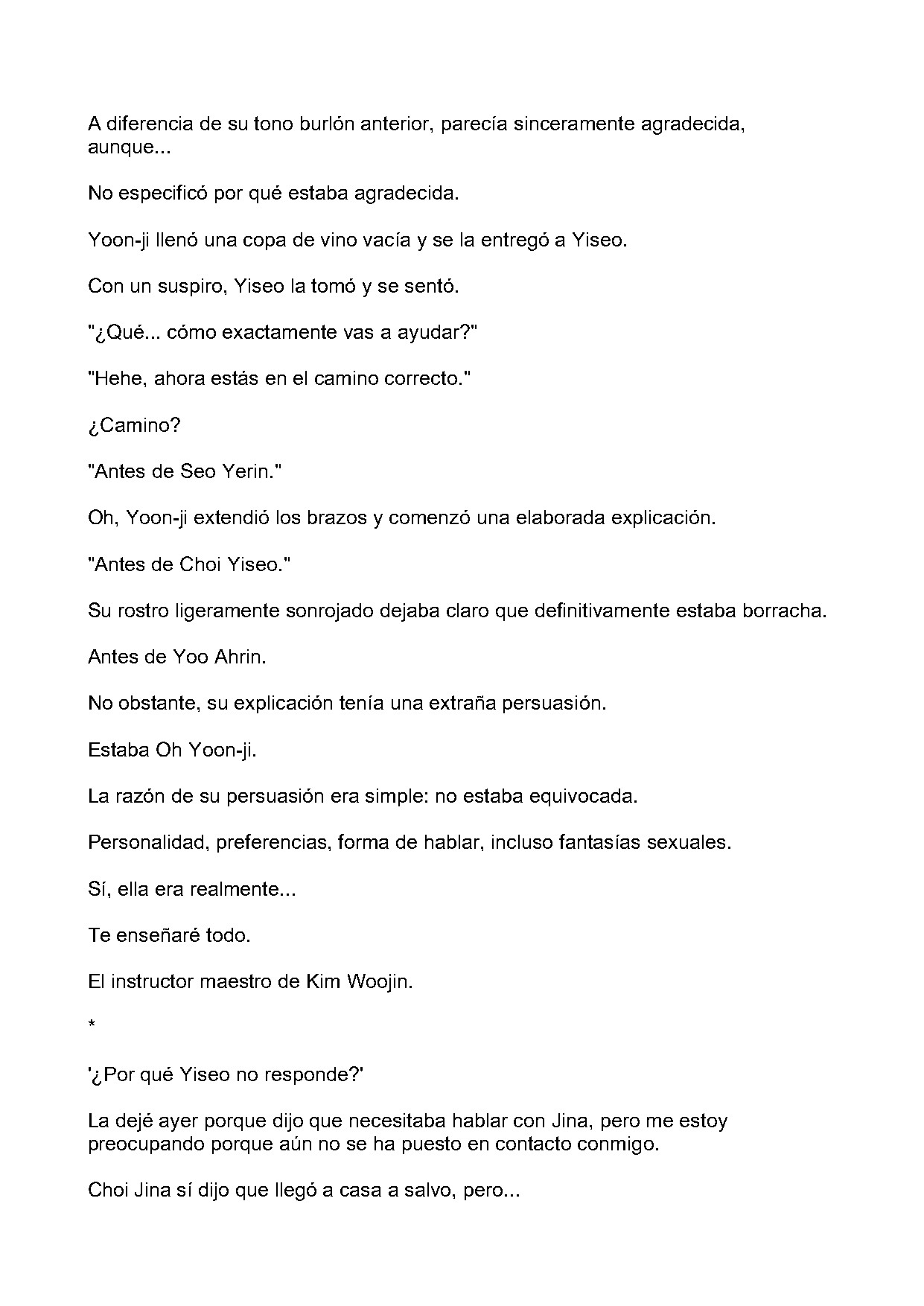 A diferencia de su tono burlón anterior, parecía sinceramente agradecida, aunque...

No especificó por qué estaba agradecida.

Yoon-ji llenó una copa de vino vacía y se la entregó a Yiseo.

Con un suspiro, Yiseo la tomó y se sentó.

"¿Qué... cómo exactamente vas a ayudar?"

"Hehe, ahora estás en el camino correcto."

¿Camino?

"Antes de Seo Yerin."

Oh, Yoon-ji extendió los brazos y comenzó una elaborada explicación.

"Antes de Choi Yiseo."

Su rostro ligeramente sonrojado dejaba claro que definitivamente estaba borracha.

Antes de Yoo Ahrin.

No obstante, su explicación tenía una extraña persuasión.

Estaba Oh Yoon-ji.

La razón de su persuasión era simple: no estaba equivocada.

Personalidad, preferencias, forma de hablar, incluso fantasías sexuales.

Sí, ella era realmente...

Te enseñaré todo.

El instructor maestro de Kim Woojin.

*

'¿Por qué Yiseo no responde?'

La dejé ayer porque dijo que necesitaba hablar con Jina, pero me estoy preocupando porque aún no se ha puesto en contacto conmigo.

Choi Jina sí dijo que llegó a casa a salvo, pero...